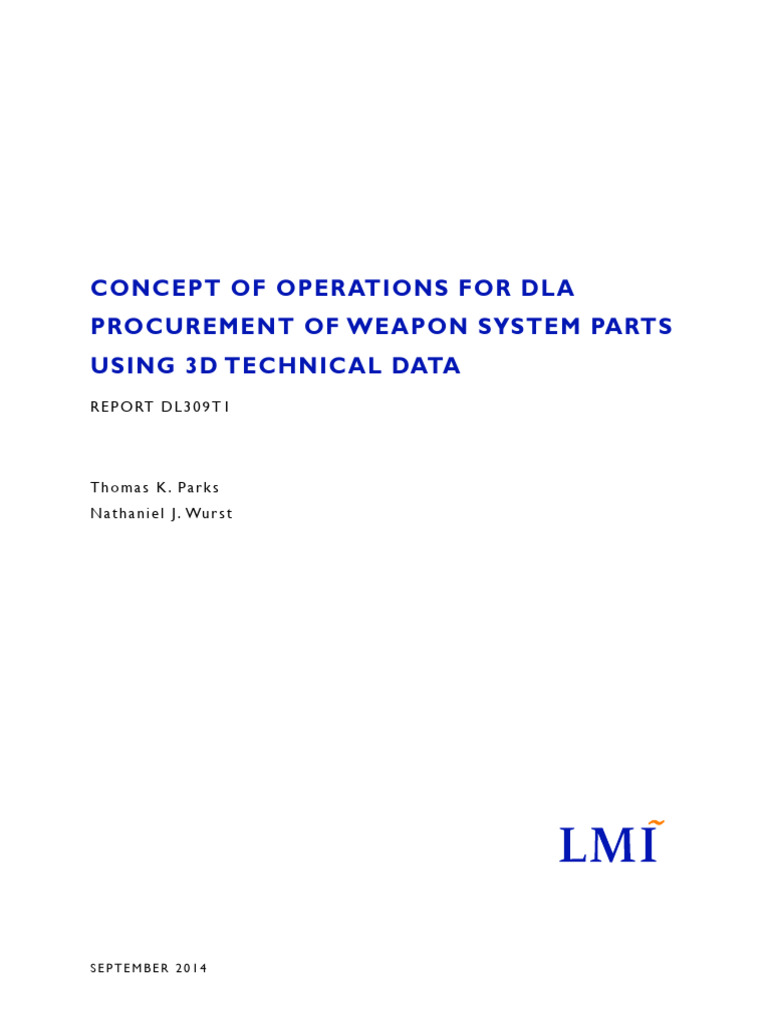 CONCEPT OF OPERATIONS FOR DLA PROCUREMENT OF WEAPON SYSTEM PARTS USING 3D TECHNICAL DATA

REPORT DL309T1

Thomas K. Parks
Nathaniel J. Wurst

LMI

SEPTEMBER 2014